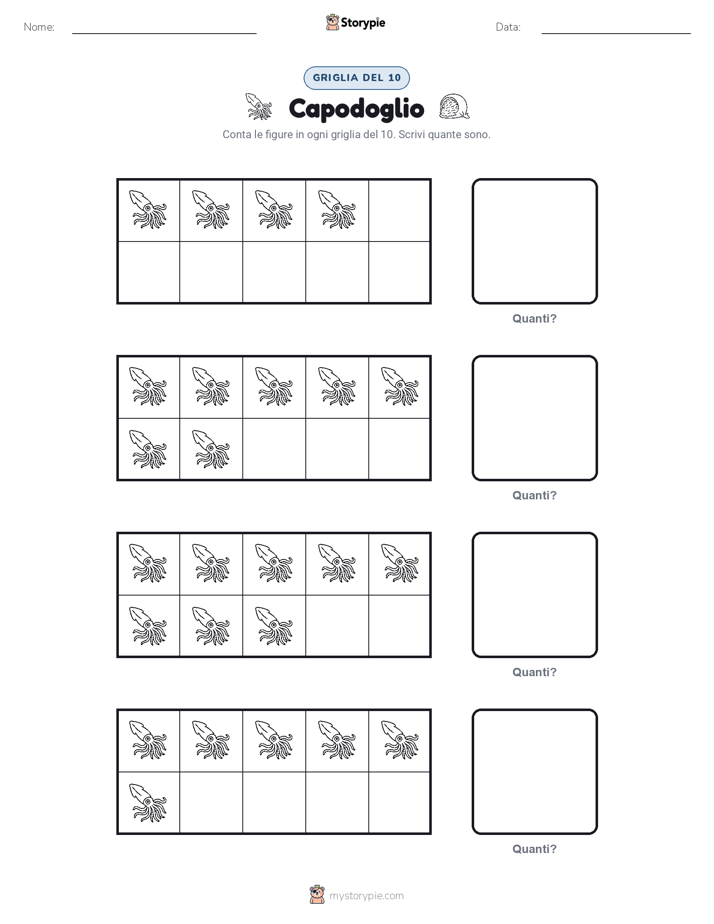 Nome:

Storypie

Data:

GRIGLIA DEL 10

Capodoglio

Conta le figure in ogni griglia del 10. Scrivi quante sono.

Quanti?

Quanti?

Quanti?

Quanti?

mystorypie.com